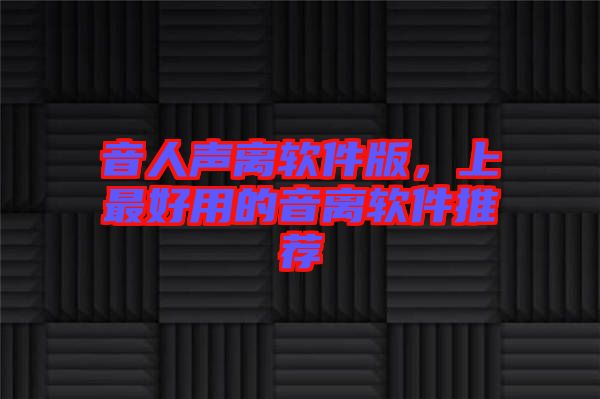 音人声离软件版，上最好用的音离软件推荐